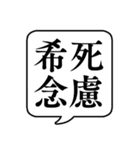 死慮
希念